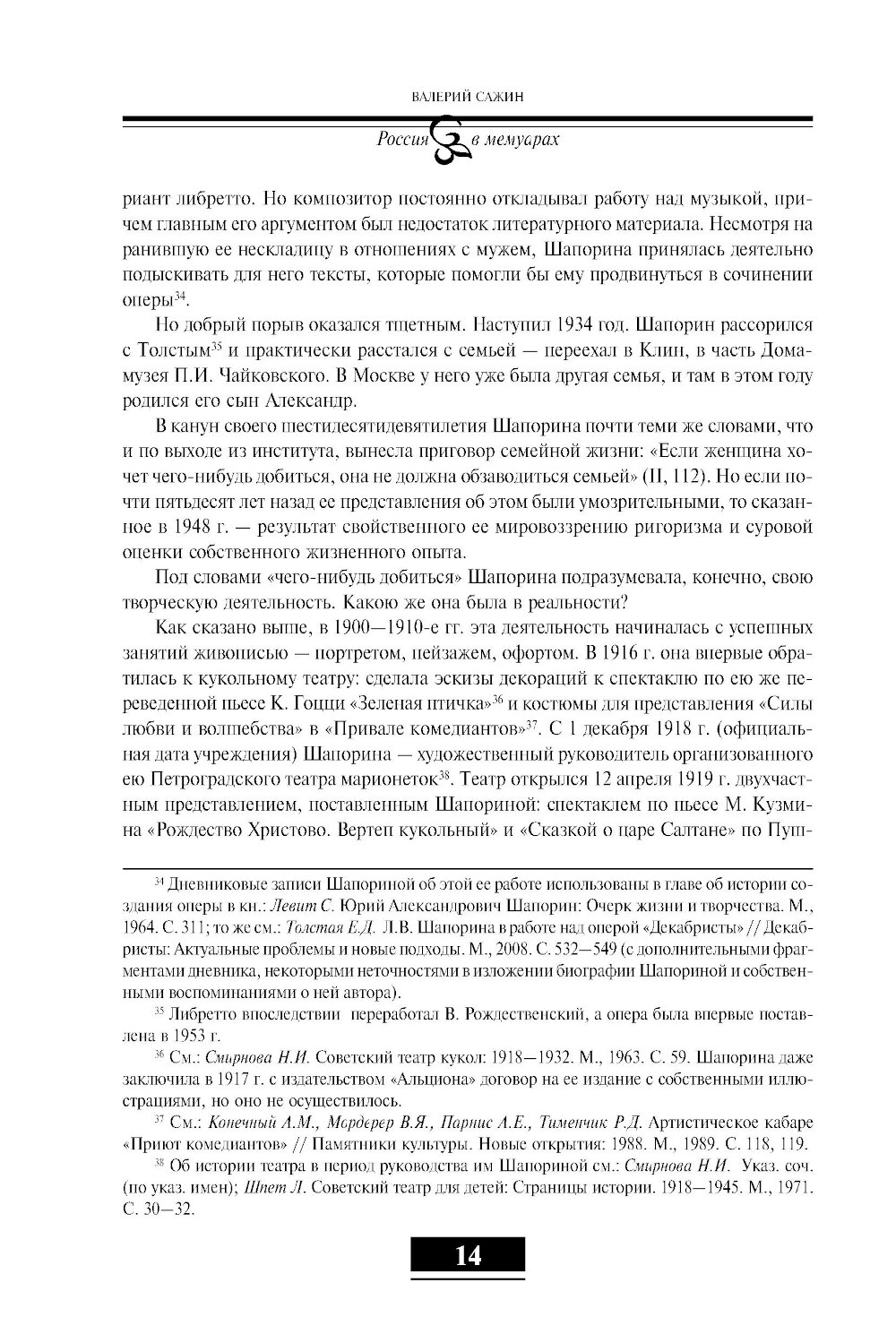 ВАЛЕРИЙ САЖИН

Россия в мемуарах

риант либретто. Но композитор постоянно откладывал работу над музыкой, причем главным его аргументом был недостаток литературного материала. Несмотря на ранившую ее нескладицу в отношениях с мужем, Шапорина принялась деятельно подыскивать для него тексты, которые помогли бы ему продвинуться в сочинении оперы$^{34}$.

Но добрый порыв оказался тщетным. Наступил 1934 год. Шапорин рассорился с Толстым$^{35}$ и практически расстался с семьей — переехал в Клин, в часть Дома-музея П.И. Чайковского. В Москве у него уже была другая семья, и там в этом году родился его сын Александр.

В канун своего шестидесятидевятилетия Шапорина почти теми же словами, что и по выходе из института, вынесла приговор семейной жизни: «Если женщина хочет чего-нибудь добиться, она не должна обзаводиться семьей» (II, 112). Но если почти пятьдесят лет назад ее представления об этом были умозрительными, то сказанное в 1948 г. — результат свойственного ее мировоззрению ригоризма и суровой оценки собственного жизненного опыта.

Под словами «чего-нибудь добиться» Шапорина подразумевала, конечно, свою творческую деятельность. Какою же она была в реальности?

Как сказано выше, в 1900—1910-е гг. эта деятельность начиналась с успешных занятий живописью — портретом, пейзажем, офортом. В 1916 г. она впервые обратилась к кукольному театру: сделала эскизы декораций к спектаклю по ею же переведенной пьесе К. Гоцци «Зеленая птичка»$^{36}$ и костюмы для представления «Силы любви и волшебства» в «Привале комедиантов»$^{37}$. С 1 декабря 1918 г. (официальная дата учреждения) Шапорина — художественный руководитель организованного ею Петроградского театра марионеток$^{38}$. Театр открылся 12 апреля 1919 г. двухчастным представлением, поставленным Шапориной: спектаклем по пьесе М. Кузмина «Рождество Христово. Вертеп кукольный» и «Сказкой о царе Салтане» по Пуш-

$^{34}$ Дневниковые записи Шапориной об этой ее работе использованы в главе об истории создания оперы в кн.: Левит С. Юрий Александрович Шапорин: Очерк жизни и творчества. М., 1964. С. 311; то же см.: Толстая Е.Д. Л.В. Шапорина в работе над оперой «Декабристы» // Декабристы: Актуальные проблемы и новые подходы. М., 2008. С. 532—549 (с дополнительными фрагментами дневника, некоторыми неточностями в изложении биографии Шапориной и собственными воспоминаниями о ней автора).

$^{35}$ Либретто впоследствии переработал В. Рождественский, а опера была впервые поставлена в 1953 г.

$^{36}$ См.: Смирнова Н.И. Советский театр кукол: 1918—1932. М., 1963. С. 59. Шапорина даже заключила в 1917 г. с издательством «Альциона» договор на ее издание с собственными иллюстрациями, но оно не осуществилось.

$^{37}$ См.: Конечный А.М., Мордерер В.Я., Парнис А.Е., Тименчик Р.Д. Артистическое кабаре «Приют комедиантов» // Памятники культуры. Новые открытия: 1988. М., 1989. С. 118, 119.

$^{38}$ Об истории театра в период руководства им Шапориной см.: Смирнова Н.И. Указ. соч. (по указ. имен); Шпет Л. Советский театр для детей: Страницы истории. 1918—1945. М., 1971. С. 30—32.

14